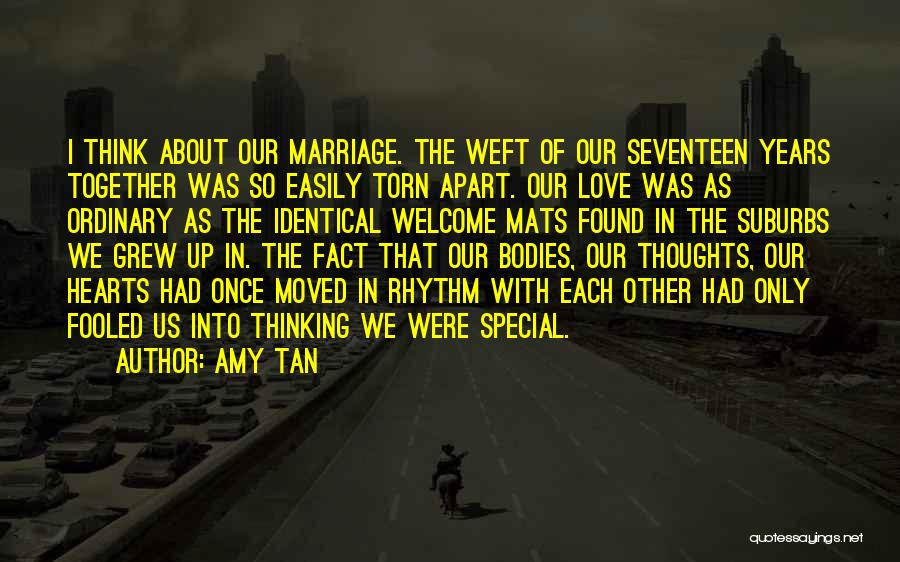 I THINK ABOUT OUR MARRIAGE. THE WEFT OF OUR SEVENTEEN YEARS TOGETHER WAS SO EASILY TORN APART. OUR LOVE WAS AS ORDINARY AS THE IDENTICAL WELCOME MATS FOUND IN THE SUBURBS WE GREW UP IN. THE FACT THAT OUR BODIES, OUR THOUGHTS, OUR HEARTS HAD ONCE MOVED IN RHYTHM WITH EACH OTHER HAD ONLY FOOLED US INTO THINKING WE WERE SPECIAL.

AUTHOR: AMY TAN

quotessayings.net